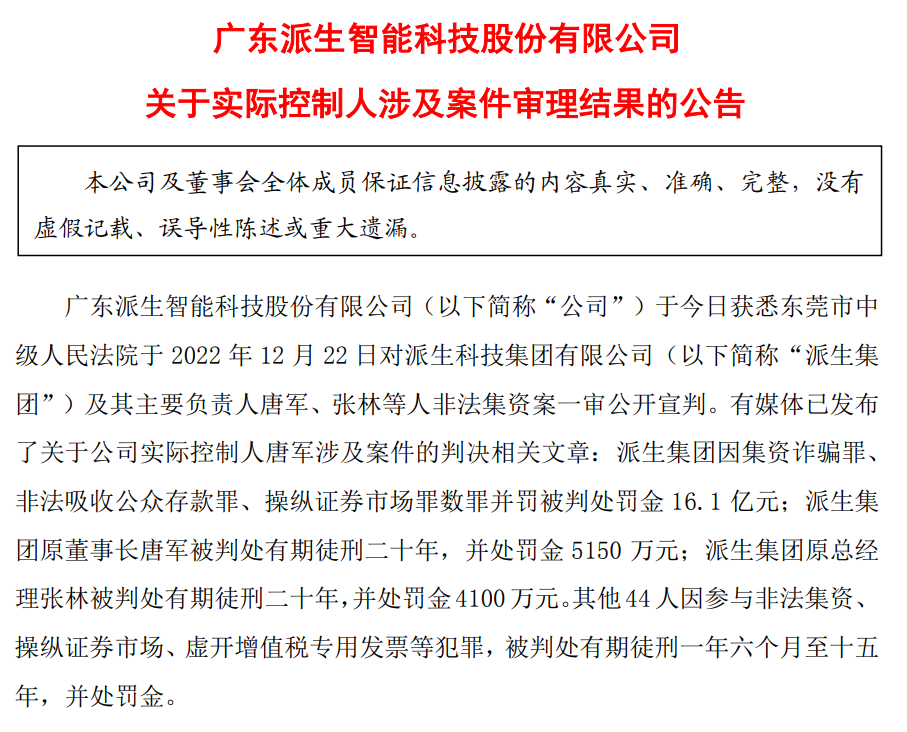 广东派生智能科技股份有限公司

关于实际控制人涉及案件审理结果的公告

本公司及董事会全体成员保证信息披露的内容真实、准确、完整，没有虚假记载、误导性陈述或重大遗漏。

广东派生智能科技股份有限公司（以下简称“公司”）于今日获悉东莞市中级人民法院于 2022 年 12 月 22 日对派生科技集团有限公司（以下简称“派生集团”）及其主要负责人唐军、张林等人非法集资案一审公开宣判。有媒体已发布了关于公司实际控制人唐军涉及案件的判决相关文章：派生集团因集资诈骗罪、非法吸收公众存款罪、操纵证券市场罪数罪并罚被判处罚金 16.1 亿元；派生集团原董事长唐军被判处有期徒刑二十年，并处罚金 5150 万元；派生集团原总经理张林被判处有期徒刑二十年，并处罚金 4100 万元。其他 44 人因参与非法集资、操纵证券市场、虚开增值税专用发票等犯罪，被判处有期徒刑一年六个月至十五年，并处罚金。